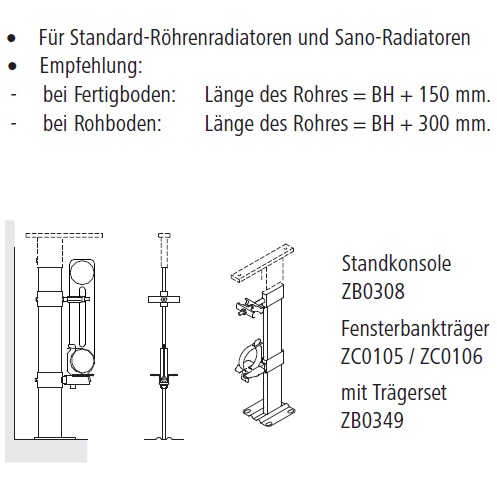 • Für Standard-Röhrenradiatoren und Sano-Radiatoren
• Empfehlung:
- bei Fertigboden: Länge des Rohres = BH + 150 mm.
- bei Rohboden: Länge des Rohres = BH + 300 mm.

Standkonsole
ZB0308

Fensterbankträger
ZC0105 / ZC0106

mit Trägerset
ZB0349